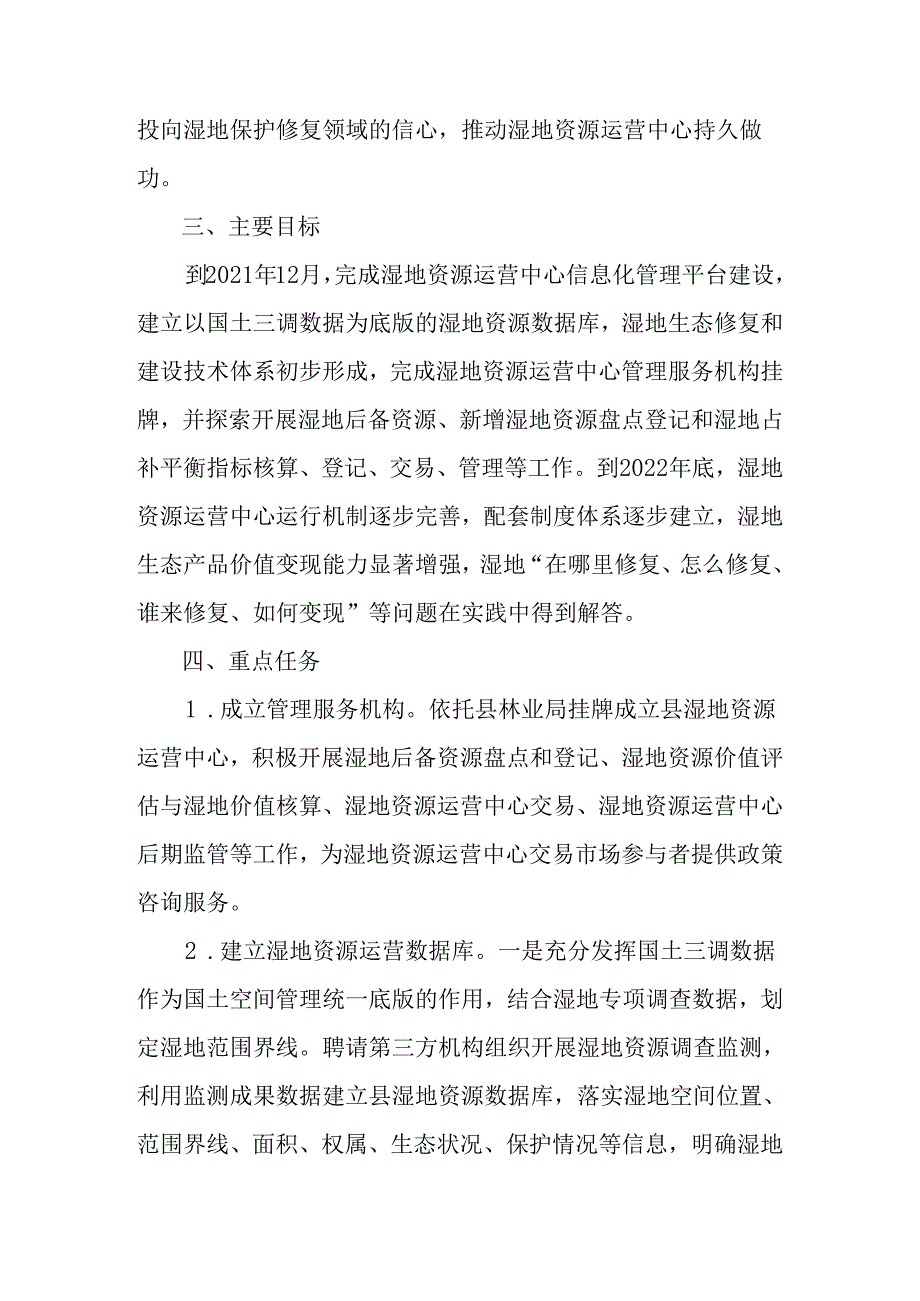 投向湿地保护修复领域的信心，推动湿地资源运营中心持久做功。

三、主要目标

到2021年12月，完成湿地资源运营中心信息化管理平台建设，建立以国土三调数据为底版的湿地资源数据库，湿地生态修复和建设技术体系初步形成，完成湿地资源运营中心管理服务机构挂牌，并探索开展湿地后备资源、新增湿地资源盘点登记和湿地占补平衡指标核算、登记、交易、管理等工作。到2022年底，湿地资源运营中心运行机制逐步完善，配套制度体系逐步建立，湿地生态产品价值变现能力显著增强，湿地“在哪里修复、怎么修复、谁来修复、如何变现”等问题在实践中得到解答。

四、重点任务

1．成立管理服务机构。依托县林业局挂牌成立县湿地资源运营中心，积极开展湿地后备资源盘点和登记、湿地资源价值评估与湿地价值核算、湿地资源运营中心交易、湿地资源运营中心后期监管等工作，为湿地资源运营中心交易市场参与者提供政策咨询服务。

2．建立湿地资源运营数据库。一是充分发挥国土三调数据作为国土空间管理统一底版的作用，结合湿地专项调查数据，划定湿地范围界线。聘请第三方机构组织开展湿地资源调查监测，利用监测成果数据建立县湿地资源数据库，落实湿地空间位置、范围界线、面积、权属、生态状况、保护情况等信息，明确湿地